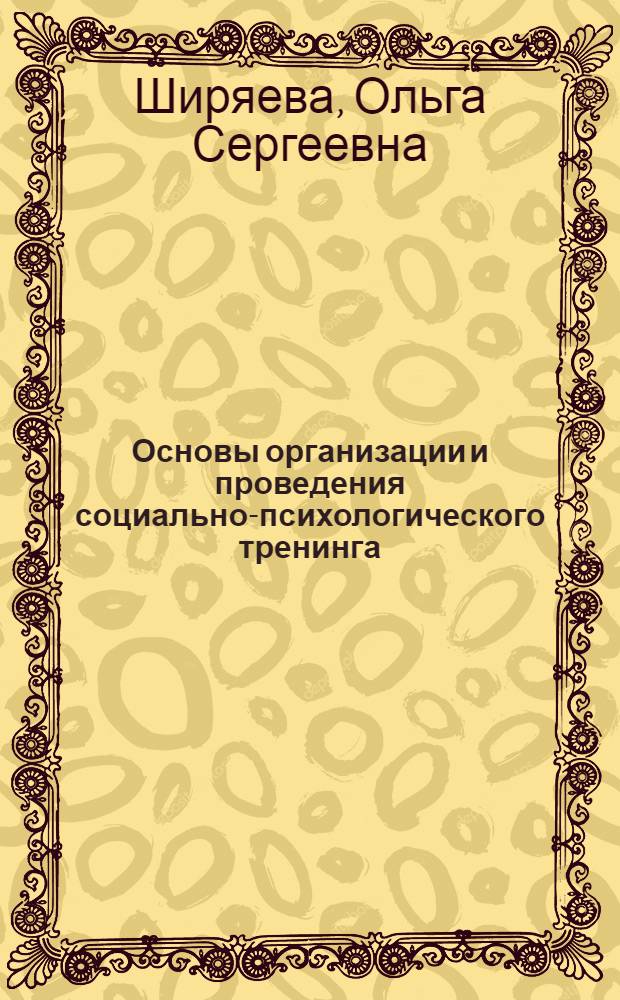 Ширяева, Ольга Сергеевна

Основы организации и проведения социально-психологического тренинга